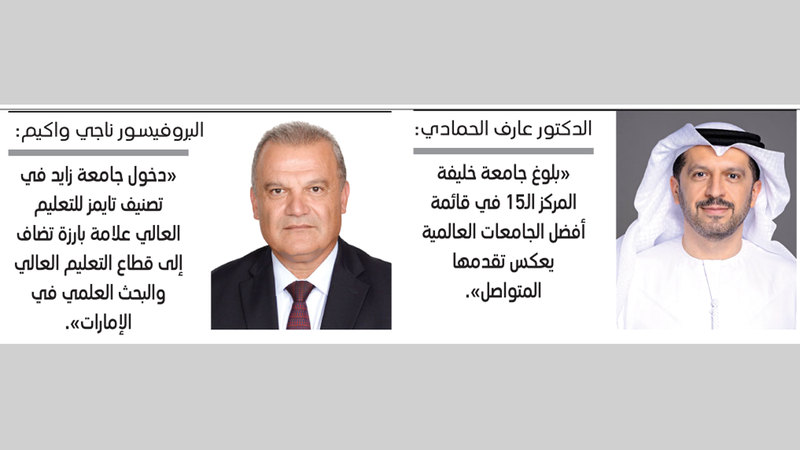 الدكتور عارف الحمادي:

«بلوغ جامعة خليفة المركز الـ15 في قائمة أفضل الجامعات العالمية يعكس تقدمها المتواصل».

البروفيسور ناجي واكيم:

«دخول جامعة زايد في تصنيف تايمز للتعليم العالي علامة بارزة تضاف إلى قطاع التعليم العالي والبحث العلمي في الإمارات».